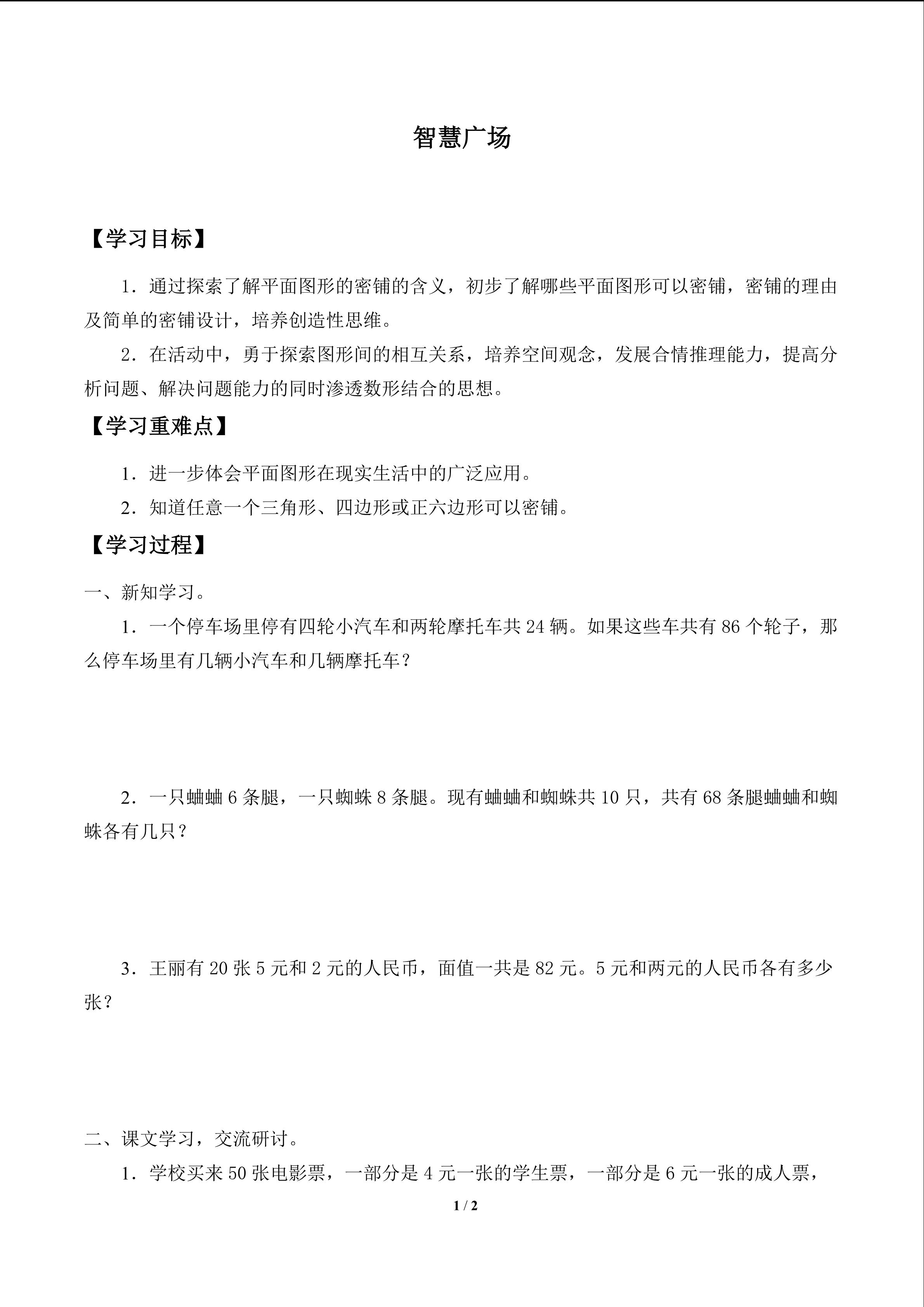 智慧广场

【学习目标】

1.通过探索了解平面图形的密铺的含义，初步了解哪些平面图形可以密铺，密铺的理由及简单的密铺设计，培养创造性思维。

2.在活动中，勇于探索图形间的相互关系，培养空间观念，发展合情推理能力，提高分析问题、解决问题能力的同时渗透数形结合的思想。

【学习重难点】

1.进一步体会平面图形在现实生活中的广泛应用。

2.知道任意一个三角形、四边形或正六边形可以密铺。

【学习过程】

一、新知学习。

1.一个停车场里停有四轮小汽车和两轮摩托车共24辆。如果这些车共有86个轮子，那么停车场里有几辆小汽车和几辆摩托车？

2.一只蛐蛐6条腿，一只蜘蛛8条腿。现有蛐蛐和蜘蛛共10只，共有68条腿蛐蛐和蜘蛛各有几只？

3.王丽有20张5元和2元的人民币，面值一共是82元。5元和两元的人民币各有多少张？

二、课文学习，交流研讨。

1.学校买来50张电影票，一部分是4元一张的学生票，一部分是6元一张的成人票，

1 / 2